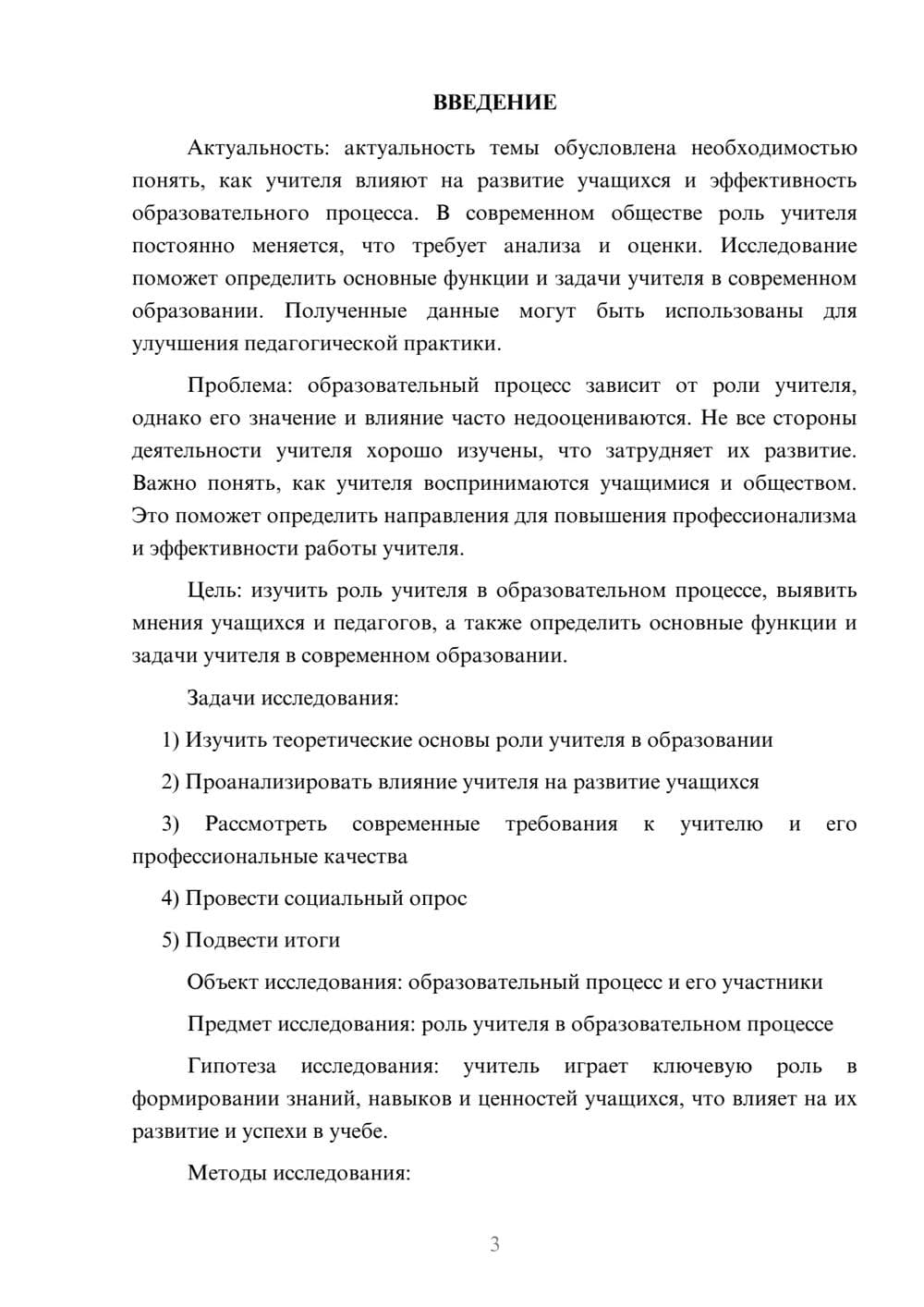 ВВЕДЕНИЕ

Актуальность: актуальность темы обусловлена необходимостью понять, как учителя влияют на развитие учащихся и эффективность образовательного процесса. В современном обществе роль учителя постоянно меняется, что требует анализа и оценки. Исследование поможет определить основные функции и задачи учителя в современном образовании. Полученные данные могут быть использованы для улучшения педагогической практики.

Проблема: образовательный процесс зависит от роли учителя, однако его значение и влияние часто недооцениваются. Не все стороны деятельности учителя хорошо изучены, что затрудняет их развитие. Важно понять, как учителя воспринимаются учащимися и обществом. Это поможет определить направления для повышения профессионализма и эффективности работы учителя.

Цель: изучить роль учителя в образовательном процессе, выявить мнения учащихся и педагогов, а также определить основные функции и задачи учителя в современном образовании.

Задачи исследования:

1) Изучить теоретические основы роли учителя в образовании

2) Проанализировать влияние учителя на развитие учащихся

3) Рассмотреть современные требования к учителю и его профессиональные качества

4) Провести социальный опрос

5) Подвести итоги

Объект исследования: образовательный процесс и его участники

Предмет исследования: роль учителя в образовательном процессе

Гипотеза исследования: учитель играет ключевую роль в формировании знаний, навыков и ценностей учащихся, что влияет на их развитие и успехи в учебе.

Методы исследования:

3